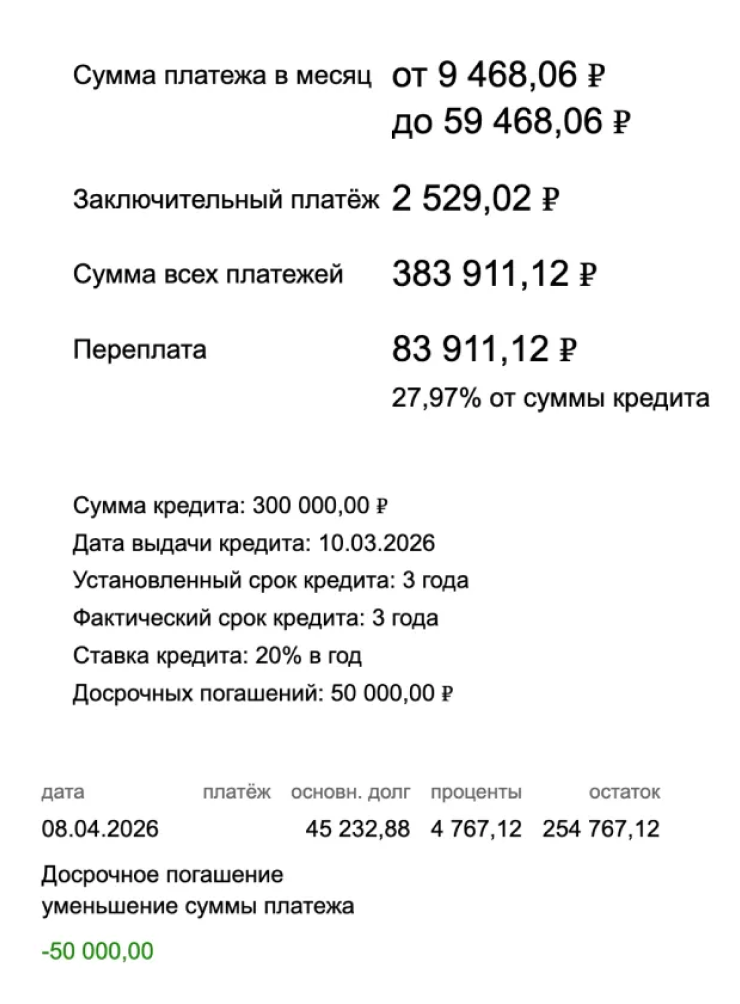 Сумма платежа в месяц от 9 468,06 ₽
до 59 468,06 ₽

Заключительный платёж 2 529,02 ₽

Сумма всех платежей 383 911,12 ₽

Переплата 83 911,12 ₽
27,97% от суммы кредита

Сумма кредита: 300 000,00 ₽
Дата выдачи кредита: 10.03.2026
Установленный срок кредита: 3 года
Фактический срок кредита: 3 года
Ставка кредита: 20% в год
Досрочных погашений: 50 000,00 ₽

| дата | платёж | основн. долг | проценты | остаток |
|---|---|---|---|---|
| 08.04.2026 | | 45 232,88 | 4 767,12 | 254 767,12 |

Досрочное погашение
уменьшение суммы платежа

-50 000,00